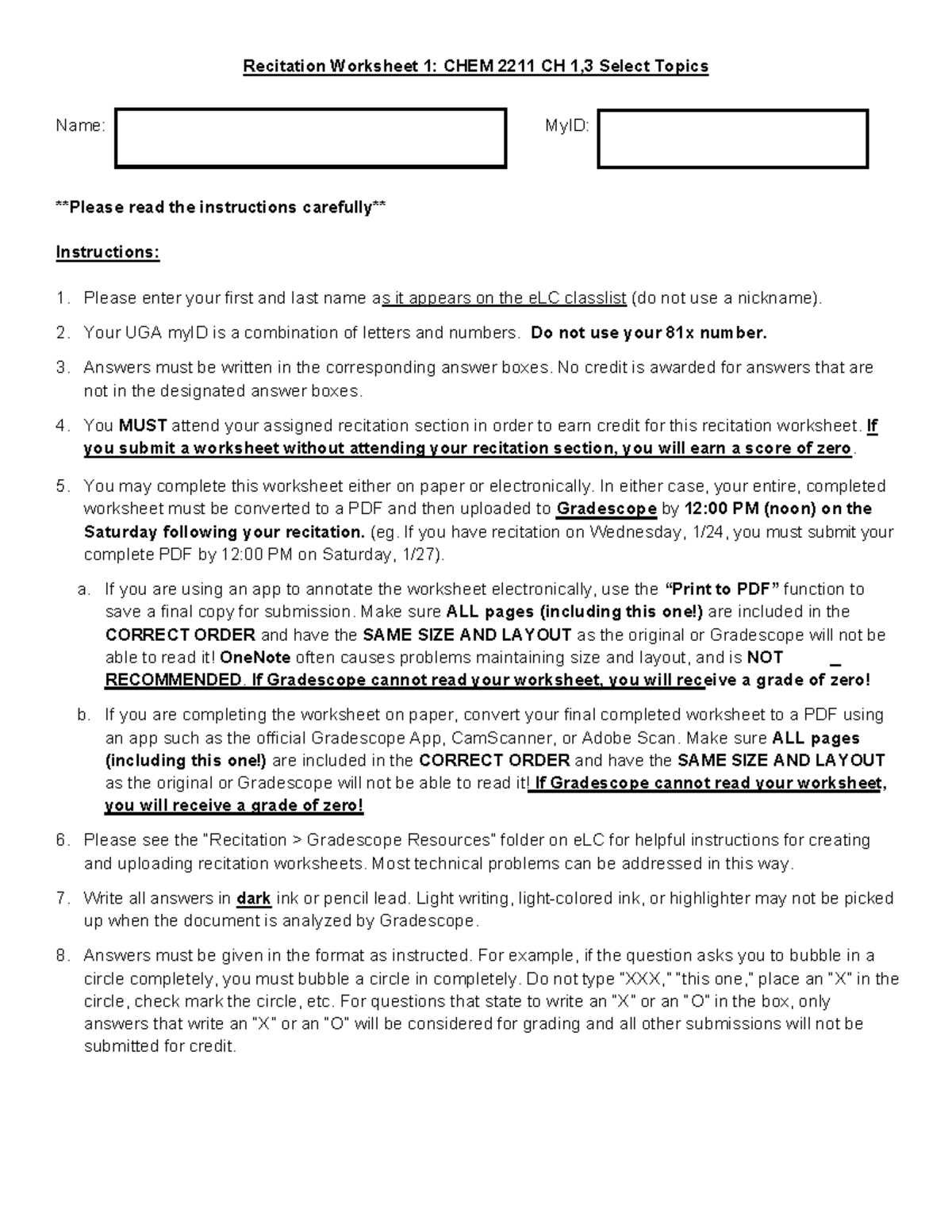 Recitation Worksheet 1: CHEM 2211 CH 1,3 Select Topics

Name:

MyID:

**Please read the instructions carefully**

Instructions:

1. Please enter your first and last name as it appears on the eLC classlist (do not use a nickname).

2. Your UGA myID is a combination of letters and numbers. Do not use your 81x number.

3. Answers must be written in the corresponding answer boxes. No credit is awarded for answers that are not in the designated answer boxes.

4. You MUST attend your assigned recitation section in order to earn credit for this recitation worksheet. If you submit a worksheet without attending your recitation section, you will earn a score of zero.

5. You may complete this worksheet either on paper or electronically. In either case, your entire, completed worksheet must be converted to a PDF and then uploaded to Gradescope by 12:00 PM (noon) on the Saturday following your recitation. (eg. If you have recitation on Wednesday, 1/24, you must submit your complete PDF by 12:00 PM on Saturday, 1/27).

a. If you are using an app to annotate the worksheet electronically, use the "Print to PDF" function to save a final copy for submission. Make sure ALL pages (including this one!) are included in the CORRECT ORDER and have the SAME SIZE AND LAYOUT as the original or Gradescope will not be able to read it! OneNote often causes problems maintaining size and layout, and is NOT RECOMMENDED. If Gradescope cannot read your worksheet, you will receive a grade of zero!

b. If you are completing the worksheet on paper, convert your final completed worksheet to a PDF using an app such as the official Gradescope App, CamScanner, or Adobe Scan. Make sure ALL pages (including this one!) are included in the CORRECT ORDER and have the SAME SIZE AND LAYOUT as the original or Gradescope will not be able to read it! If Gradescope cannot read your worksheet, you will receive a grade of zero!

6. Please see the "Recitation > Gradescope Resources" folder on eLC for helpful instructions for creating and uploading recitation worksheets. Most technical problems can be addressed in this way.

7. Write all answers in dark ink or pencil lead. Light writing, light-colored ink, or highlighter may not be picked up when the document is analyzed by Gradescope.

8. Answers must be given in the format as instructed. For example, if the question asks you to bubble in a circle completely, you must bubble a circle in completely. Do not type "XXX," "this one," place an "X" in the circle, check mark the circle, etc. For questions that state to write an "X" or an "O" in the box, only answers that write an "X" or an "O" will be considered for grading and all other submissions will not be submitted for credit.